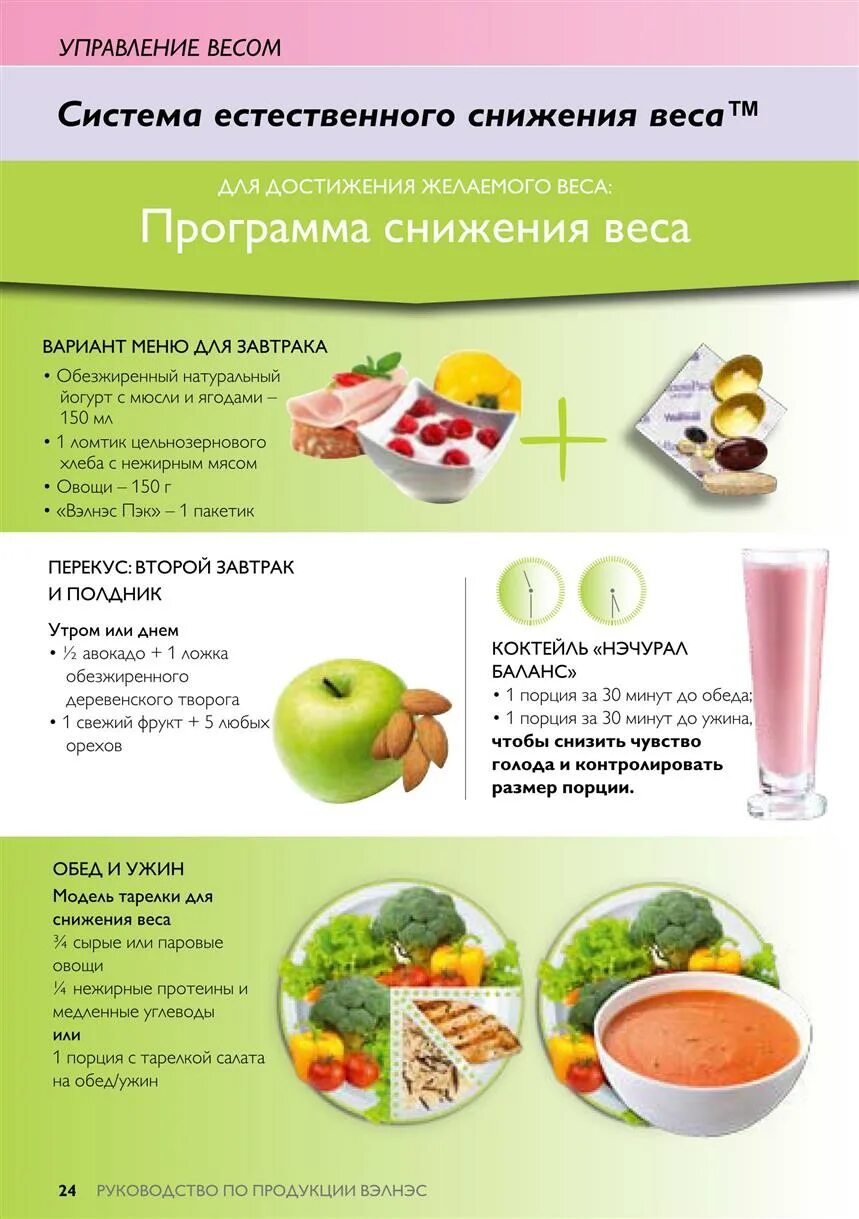 УПРАВЛЕНИЕ ВЕСОМ

Система естественного снижения веса™

ДЛЯ ДОСТИЖЕНИЯ ЖЕЛАЕМОГО ВЕСА:

Программа снижения веса

ВАРИАНТ МЕНЮ ДЛЯ ЗАВТРАКА

• Обезжиренный натуральный йогурт с мюсли и ягодами – 150 мл
• 1 ломтик цельнозернового хлеба с нежирным мясом
• Овощи – 150 г
• «Вэлнэс Пэк» – 1 пакетик

ПЕРЕКУС: ВТОРОЙ ЗАВТРАК И ПОЛДНИК

Утром или днем
• ½ авокадо + 1 ложка обезжиренного деревенского творога
• 1 свежий фрукт + 5 любых орехов

КОКТЕЙЛЬ «НЭЧУРАЛ БАЛАНС»
• 1 порция за 30 минут до обеда;
• 1 порция за 30 минут до ужина, чтобы снизить чувство голода и контролировать размер порции.

ОБЕД И УЖИН

Модель тарелки для снижения веса
¾ сырые или паровые овощи
¼ нежирные протеины и медленные углеводы
или
1 порция с тарелкой салата на обед/ужин

24 РУКОВОДСТВО ПО ПРОДУКЦИИ ВЭЛНЭС